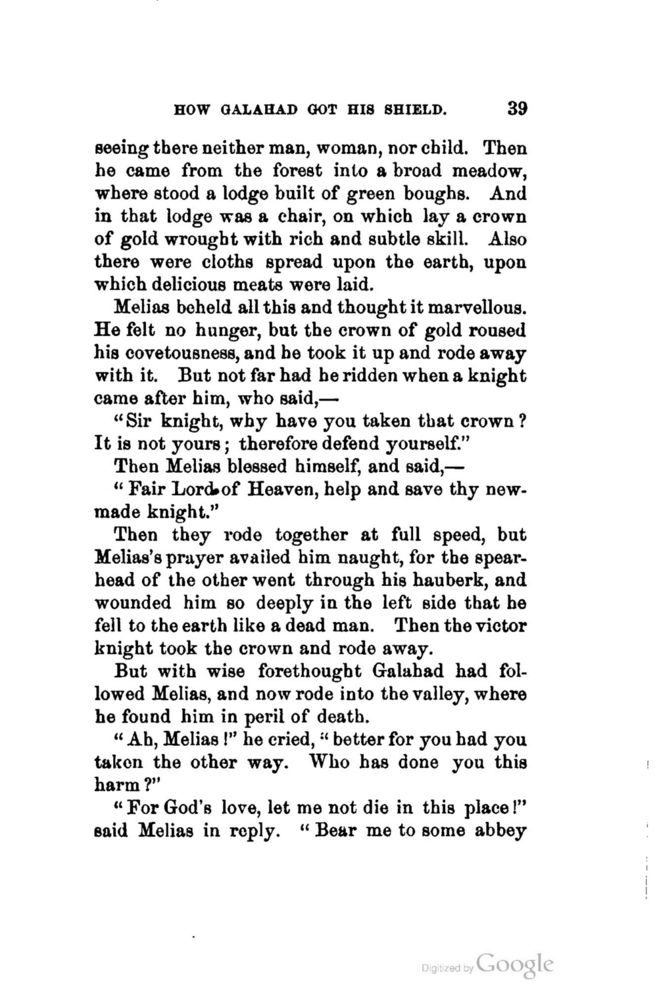 HOW GALAHAD GOT HIS SHIELD. 39

seeing there neither man, woman, nor child. Then he came from the forest into a broad meadow, where stood a lodge built of green boughs. And in that lodge was a chair, on which lay a crown of gold wrought with rich and subtle skill. Also there were cloths spread upon the earth, upon which delicious meats were laid.

Melias beheld all this and thought it marvellous. He felt no hunger, but the crown of gold roused his covetousness, and he took it up and rode away with it. But not far had he ridden when a knight came after him, who said,—

"Sir knight, why have you taken that crown? It is not yours; therefore defend yourself."

Then Melias blessed himself, and said,—

"Fair Lord of Heaven, help and save thy new-made knight."

Then they rode together at full speed, but Melias's prayer availed him naught, for the spear-head of the other went through his hauberk, and wounded him so deeply in the left side that he fell to the earth like a dead man. Then the victor knight took the crown and rode away.

But with wise forethought Galahad had followed Melias, and now rode into the valley, where he found him in peril of death.

"Ah, Melias!" he cried, "better for you had you taken the other way. Who has done you this harm?"

"For God's love, let me not die in this place!" said Melias in reply. "Bear me to some abbey

Digitized by Google